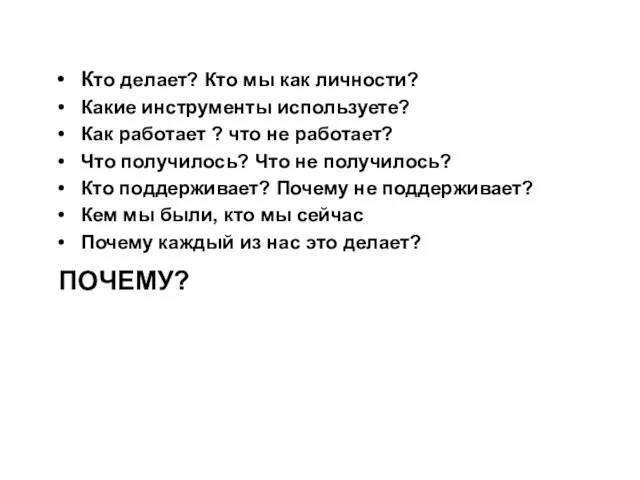 • Кто делает? Кто мы как личности?
• Какие инструменты используете?
• Как работает ? что не работает?
• Что получилось? Что не получилось?
• Кто поддерживает? Почему не поддерживает?
• Кем мы были, кто мы сейчас
• Почему каждый из нас это делает?

ПОЧЕМУ?